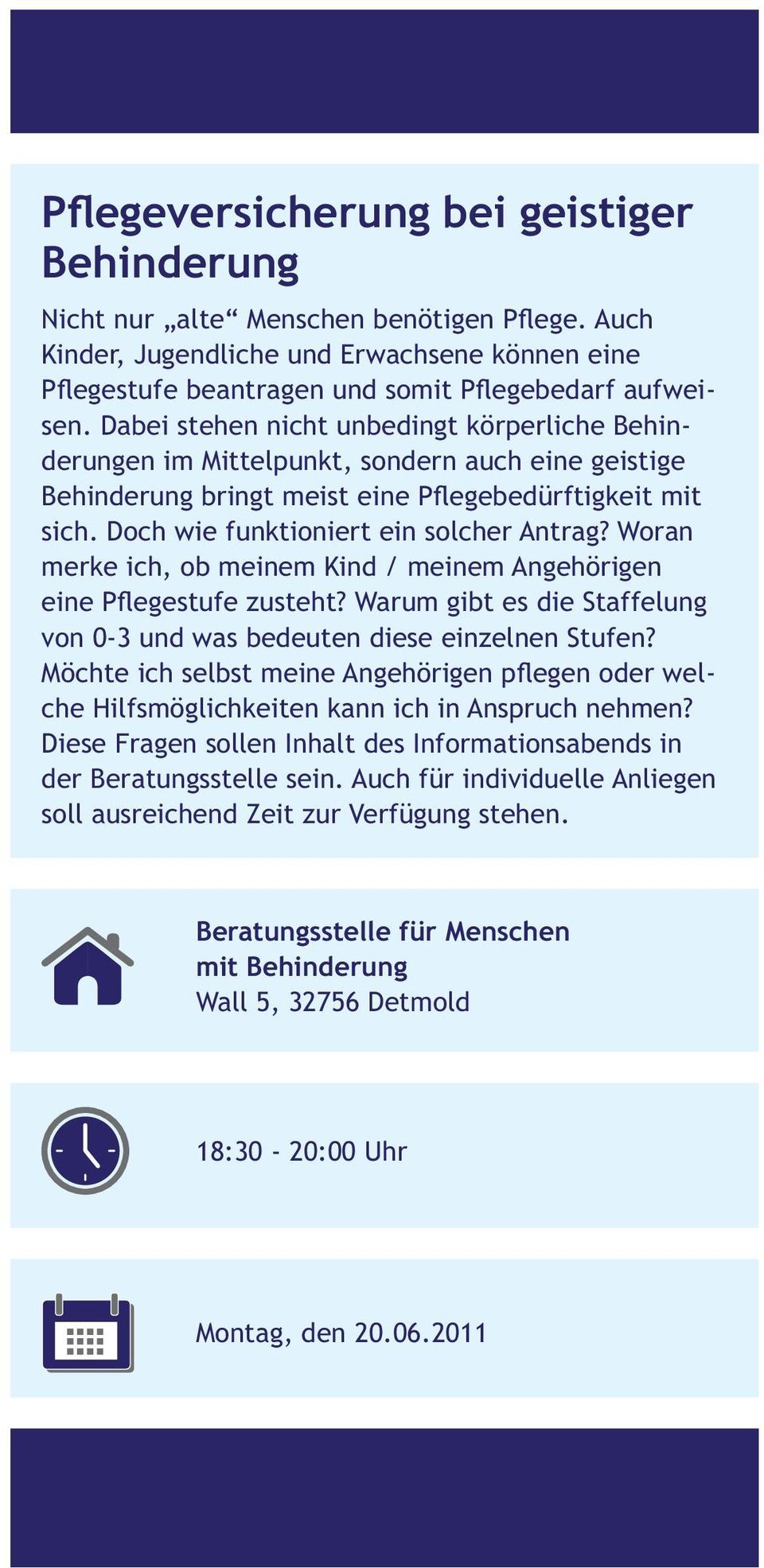 Pflegeversicherung bei geistiger Behinderung

Nicht nur „alte“ Menschen benötigen Pflege. Auch Kinder, Jugendliche und Erwachsene können eine Pflegestufe beantragen und somit Pflegebedarf aufweisen. Dabei stehen nicht unbedingt körperliche Behinderungen im Mittelpunkt, sondern auch eine geistige Behinderung bringt meist eine Pflegebedürftigkeit mit sich. Doch wie funktioniert ein solcher Antrag? Woran merke ich, ob meinem Kind / meinem Angehörigen eine Pflegestufe zusteht? Warum gibt es die Staffelung von 0-3 und was bedeuten diese einzelnen Stufen? Möchte ich selbst meine Angehörigen pflegen oder welche Hilfsmöglichkeiten kann ich in Anspruch nehmen? Diese Fragen sollen Inhalt des Informationsabends in der Beratungsstelle sein. Auch für individuelle Anliegen soll ausreichend Zeit zur Verfügung stehen.

Beratungsstelle für Menschen mit Behinderung
Wall 5, 32756 Detmold

18:30 - 20:00 Uhr

Montag, den 20.06.2011